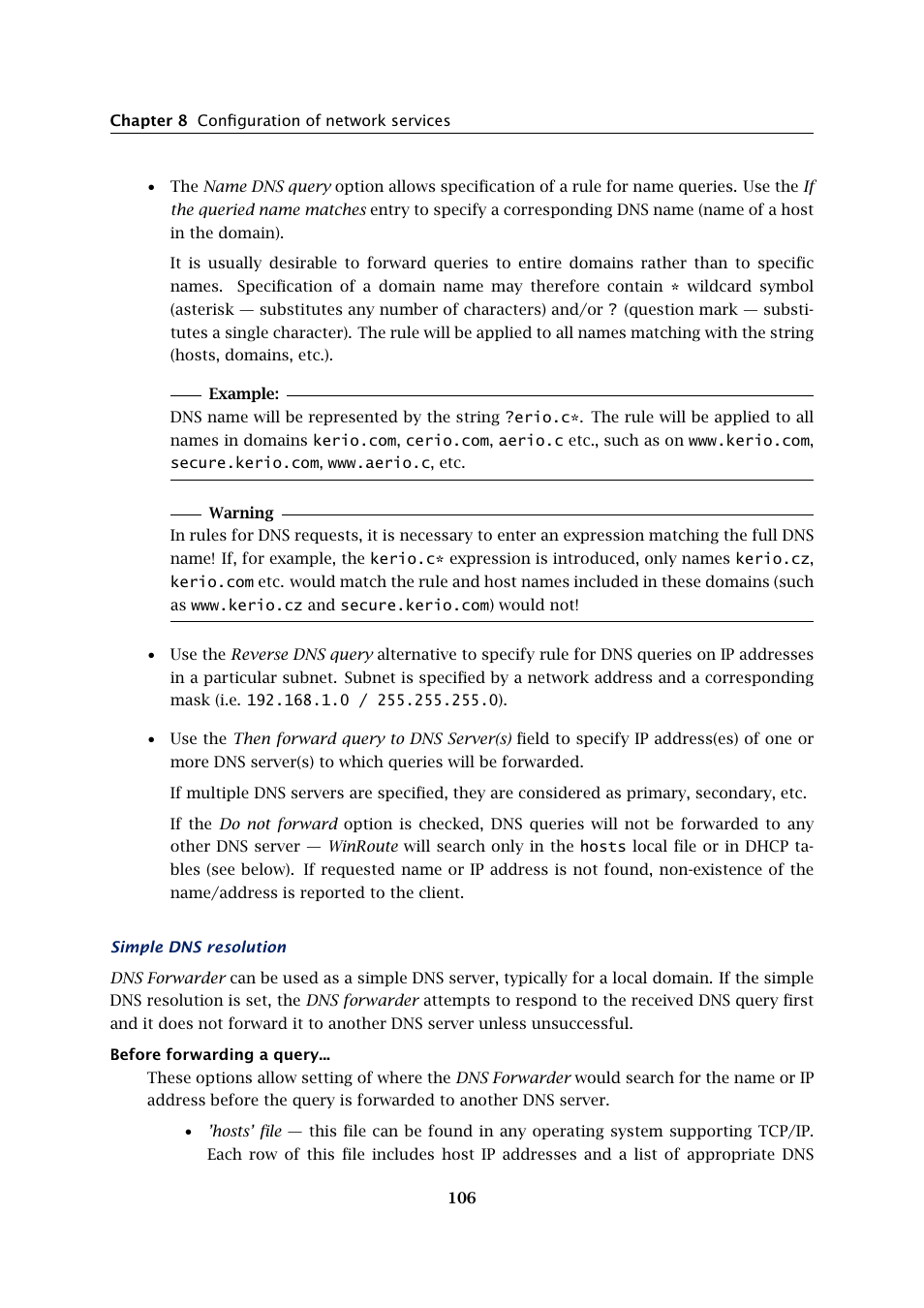 Chapter 8 Configuration of network services

• The Name DNS query option allows specification of a rule for name queries. Use the If the queried name matches entry to specify a corresponding DNS name (name of a host in the domain).

It is usually desirable to forward queries to entire domains rather than to specific names. Specification of a domain name may therefore contain * wildcard symbol (asterisk — substitutes any number of characters) and/or ? (question mark — substitutes a single character). The rule will be applied to all names matching with the string (hosts, domains, etc.).

Example:
DNS name will be represented by the string ?erio.c*. The rule will be applied to all names in domains kerio.com, cerio.com, aerio.c etc., such as on www.kerio.com, secure.kerio.com, www.aerio.c, etc.

Warning
In rules for DNS requests, it is necessary to enter an expression matching the full DNS name! If, for example, the kerio.c* expression is introduced, only names kerio.cz, kerio.com etc. would match the rule and host names included in these domains (such as www.kerio.cz and secure.kerio.com) would not!

• Use the Reverse DNS query alternative to specify rule for DNS queries on IP addresses in a particular subnet. Subnet is specified by a network address and a corresponding mask (i.e. 192.168.1.0 / 255.255.255.0).

• Use the Then forward query to DNS Server(s) field to specify IP address(es) of one or more DNS server(s) to which queries will be forwarded.

If multiple DNS servers are specified, they are considered as primary, secondary, etc.

If the Do not forward option is checked, DNS queries will not be forwarded to any other DNS server — WinRoute will search only in the hosts local file or in DHCP tables (see below). If requested name or IP address is not found, non-existence of the name/address is reported to the client.

Simple DNS resolution

DNS Forwarder can be used as a simple DNS server, typically for a local domain. If the simple DNS resolution is set, the DNS forwarder attempts to respond to the received DNS query first and it does not forward it to another DNS server unless unsuccessful.

Before forwarding a query...
These options allow setting of where the DNS Forwarder would search for the name or IP address before the query is forwarded to another DNS server.

• 'hosts' file — this file can be found in any operating system supporting TCP/IP. Each row of this file includes host IP addresses and a list of appropriate DNS

106